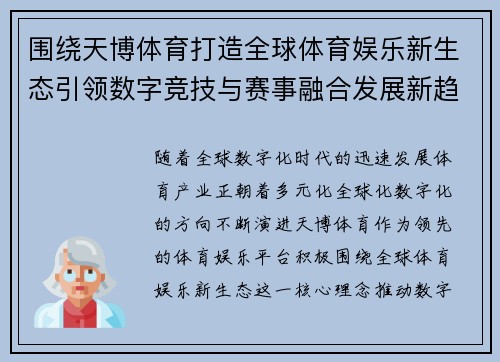 围绕天博体育打造全球体育娱乐新生态引领数字竞技与赛事融合发展新趋

随着全球数字化时代的迅速发展体育产业正朝着多元化全球化数字化的方向不断演进天博体育作为领先的体育娱乐平台积极围绕全球体育娱乐新生态这一核心理念推动数字